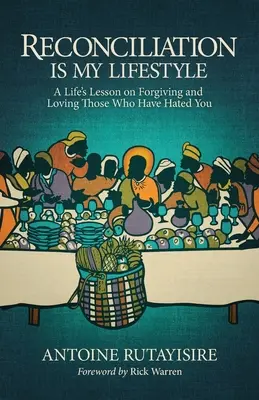 RECONCILIATION IS MY LIFESTYLE

A Life's Lesson on Forgiving and Loving Those Who Have Hated You

ANTOINE RUTAYISIRE

Foreword by Rick Warren